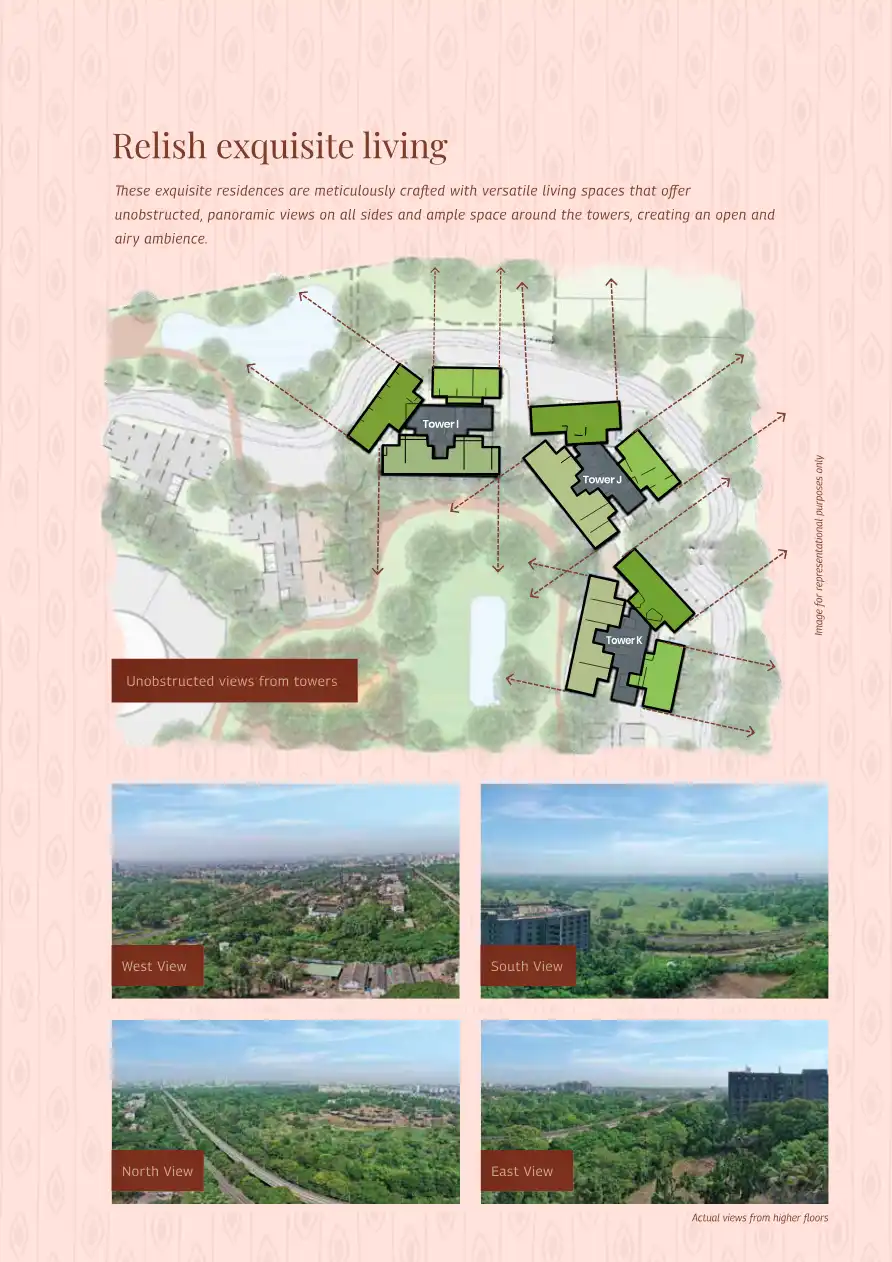 Relish exquisite living

These exquisite residences are meticulously crafted with versatile living spaces that offer unobstructed, panoramic views on all sides and ample space around the towers, creating an open and airy ambience.

Tower I

Tower J

Tower K

Image for representational purposes only

Unobstructed views from towers

West View

South View

North View

East View

Actual views from higher floors